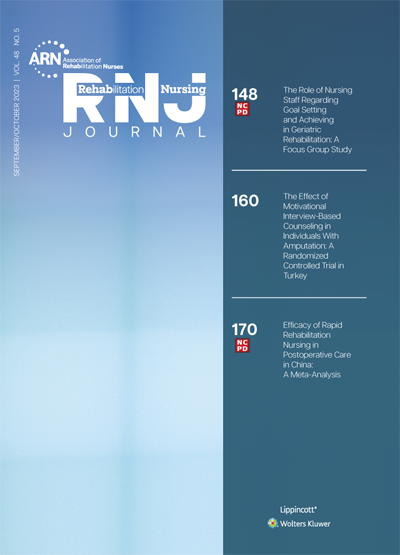 SEPTEMBER/OCTOBER 2023 | VOL. 48 NO. 5

ARN Association of Rehabilitation Nurses

Rehabilitation Nursing
RNJ
JOURNAL

148
NC PD
The Role of Nursing Staff Regarding Goal Setting and Achieving in Geriatric Rehabilitation: A Focus Group Study

160
The Effect of Motivational Interview-Based Counseling in Individuals With Amputation: A Randomized Controlled Trial in Turkey

170
NC PD
Efficacy of Rapid Rehabilitation Nursing in Postoperative Care in China: A Meta-Analysis

Lippincott®
Wolters Kluwer